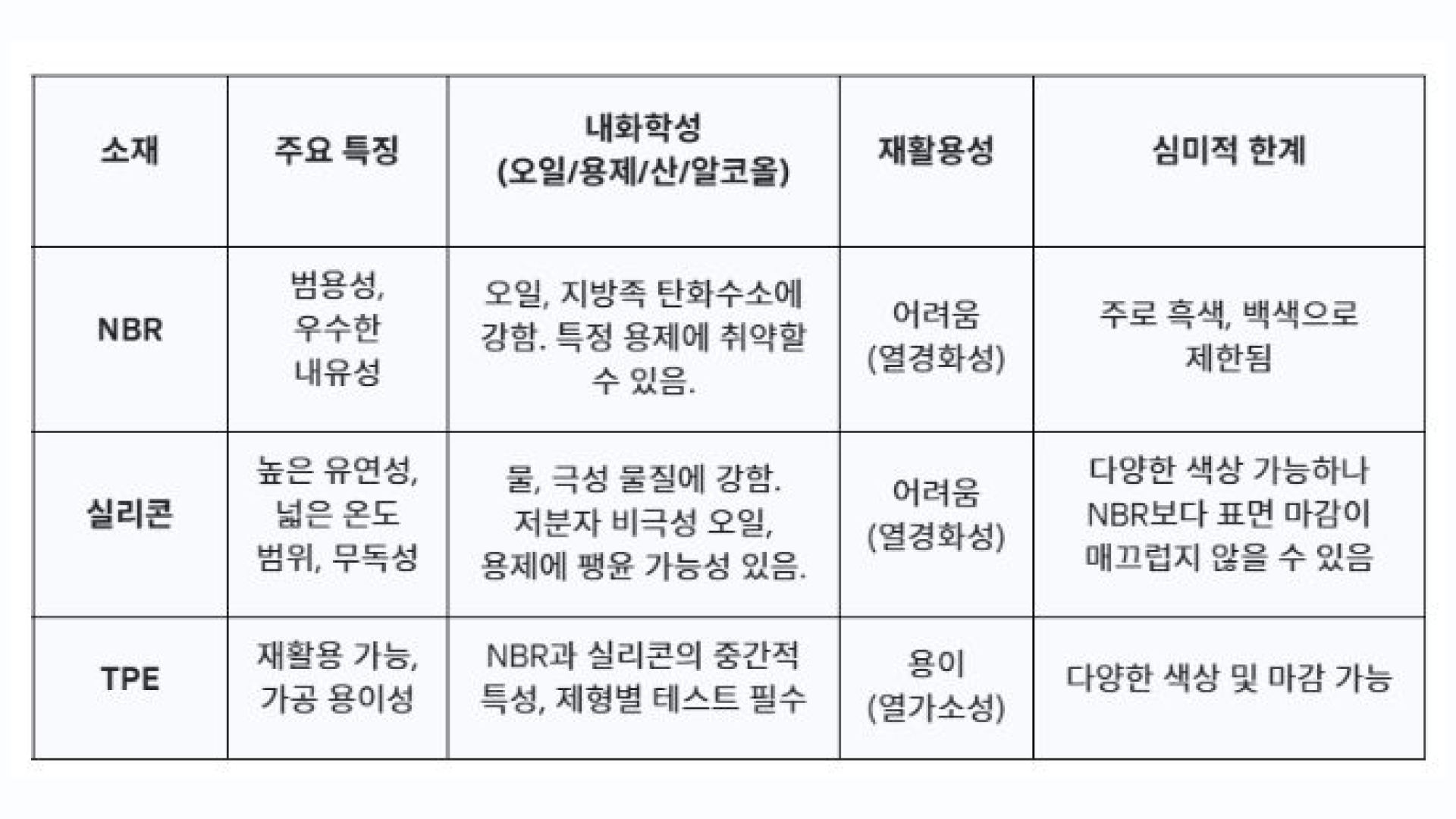 | 소재 | 주요 특징 | 내화학성 (오일/용제/산/알코올) | 재활용성 | 심미적 한계 |
|---|---|---|---|---|
| NBR | 범용성, 우수한 내유성 | 오일, 지방족 탄화수소에 강함. 특정 용제에 취약할 수 있음. | 어려움 (열경화성) | 주로 흑색, 백색으로 제한됨 |
| 실리콘 | 높은 유연성, 넓은 온도 범위, 무독성 | 물, 극성 물질에 강함. 저분자 비극성 오일, 용제에 팽윤 가능성 있음. | 어려움 (열경화성) | 다양한 색상 가능하나 NBR보다 표면 마감이 매끄럽지 않을 수 있음 |
| TPE | 재활용 가능, 가공 용이성 | NBR과 실리콘의 중간적 특성, 제형별 테스트 필수 | 용이 (열가소성) | 다양한 색상 및 마감 가능 |